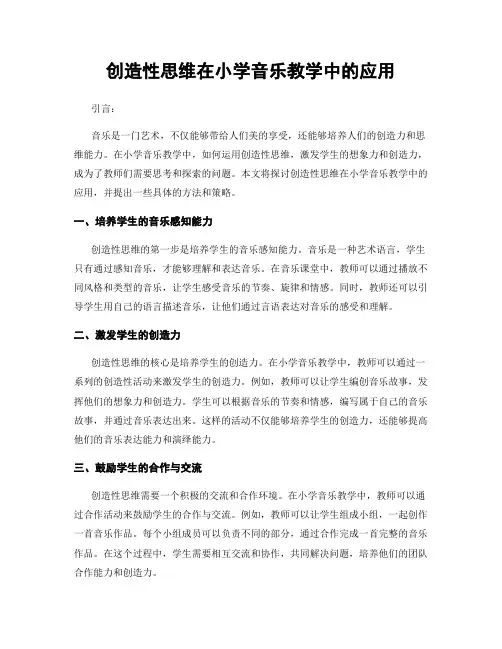 创造性思维在小学音乐教学中的应用

引言:

音乐是一门艺术，不仅能够带给人们美的享受，还能够培养人们的创造力和思维能力。在小学音乐教学中，如何运用创造性思维，激发学生的想象力和创造力，成为了教师们需要思考和探索的问题。本文将探讨创造性思维在小学音乐教学中的应用，并提出一些具体的方法和策略。

一、培养学生的音乐感知能力

创造性思维的第一步是培养学生的音乐感知能力。音乐是一种艺术语言，学生只有通过感知音乐，才能够理解和表达音乐。在音乐课堂中，教师可以通过播放不同风格和类型的音乐，让学生感受音乐的节奏、旋律和情感。同时，教师还可以引导学生用自己的语言描述音乐，让他们通过言语表达对音乐的感受和理解。

二、激发学生的创造力

创造性思维的核心是培养学生的创造力。在小学音乐教学中，教师可以通过一系列的创造性活动来激发学生的创造力。例如，教师可以让学生编创音乐故事，发挥他们的想象力和创造力。学生可以根据音乐的节奏和情感，编写属于自己的音乐故事，并通过音乐表达出来。这样的活动不仅能够培养学生的创造力，还能够提高他们的音乐表达能力和演绎能力。

三、鼓励学生的合作与交流

创造性思维需要一个积极的交流和合作环境。在小学音乐教学中，教师可以通过合作活动来鼓励学生的合作与交流。例如，教师可以让学生组成小组，一起创作一首音乐作品。每个小组成员可以负责不同的部分，通过合作完成一首完整的音乐作品。在这个过程中，学生需要相互交流和协作，共同解决问题，培养他们的团队合作能力和创造力。